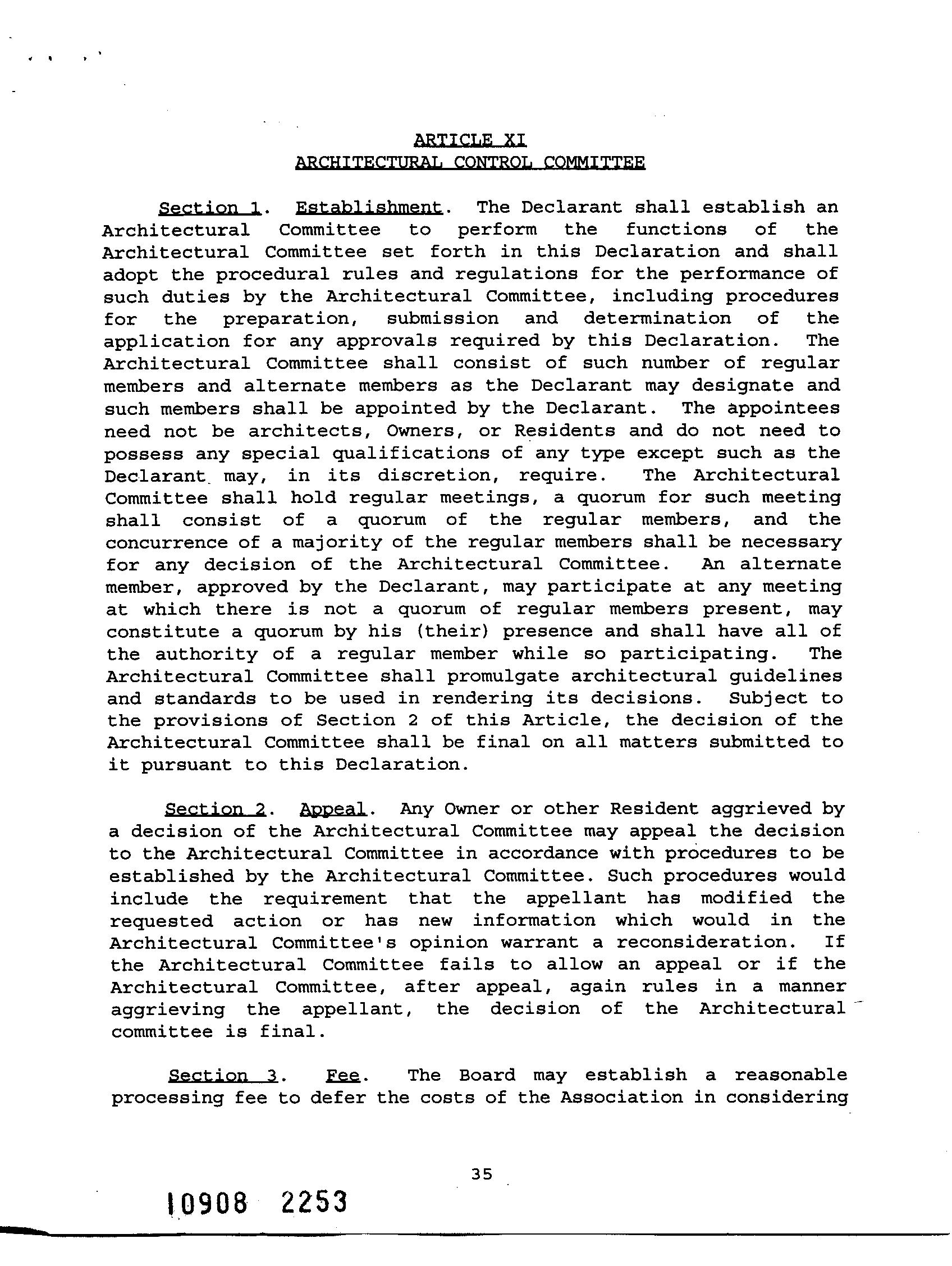 ARTICLE XI
ARCHITECTURAL CONTROL COMMITTEE

Section 1. Establishment. The Declarant shall establish an Architectural Committee to perform the functions of the Architectural Committee set forth in this Declaration and shall adopt the procedural rules and regulations for the performance of such duties by the Architectural Committee, including procedures for the preparation, submission and determination of the application for any approvals required by this Declaration. The Architectural Committee shall consist of such number of regular members and alternate members as the Declarant may designate and such members shall be appointed by the Declarant. The appointees need not be architects, Owners, or Residents and do not need to possess any special qualifications of any type except such as the Declarant may, in its discretion, require. The Architectural Committee shall hold regular meetings, a quorum for such meeting shall consist of a quorum of the regular members, and the concurrence of a majority of the regular members shall be necessary for any decision of the Architectural Committee. An alternate member, approved by the Declarant, may participate at any meeting at which there is not a quorum of regular members present, may constitute a quorum by his (their) presence and shall have all of the authority of a regular member while so participating. The Architectural Committee shall promulgate architectural guidelines and standards to be used in rendering its decisions. Subject to the provisions of Section 2 of this Article, the decision of the Architectural Committee shall be final on all matters submitted to it pursuant to this Declaration.

Section 2. Appeal. Any Owner or other Resident aggrieved by a decision of the Architectural Committee may appeal the decision to the Architectural Committee in accordance with procedures to be established by the Architectural Committee. Such procedures would include the requirement that the appellant has modified the requested action or has new information which would in the Architectural Committee's opinion warrant a reconsideration. If the Architectural Committee fails to allow an appeal or if the Architectural Committee, after appeal, again rules in a manner aggrieving the appellant, the decision of the Architectural committee is final.

Section 3. Fee. The Board may establish a reasonable processing fee to defer the costs of the Association in considering

35

10908 2253